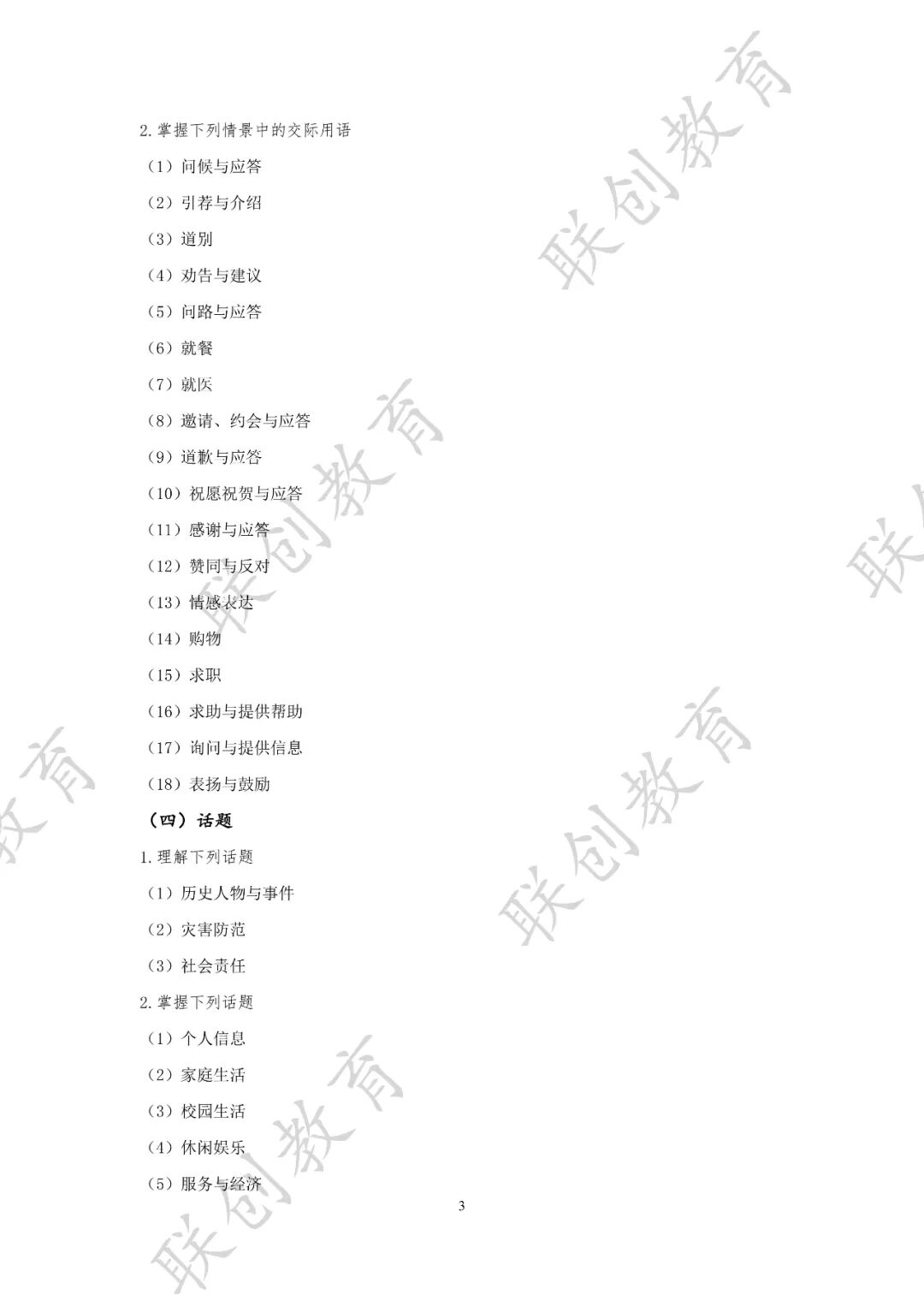 2.掌握下列情景中的交际用语

（1）问候与应答

（2）引荐与介绍

（3）道别

（4）劝告与建议

（5）问路与应答

（6）就餐

（7）就医

（8）邀请、约会与应答

（9）道歉与应答

（10）祝愿祝贺与应答

（11）感谢与应答

（12）赞同与反对

（13）情感表达

（14）购物

（15）求职

（16）求助与提供帮助

（17）询问与提供信息

（18）表扬与鼓励

（四）话题

1.理解下列话题

（1）历史人物与事件

（2）灾害防范

（3）社会责任

2.掌握下列话题

（1）个人信息

（2）家庭生活

（3）校园生活

（4）休闲娱乐

（5）服务与经济

3

联创教育